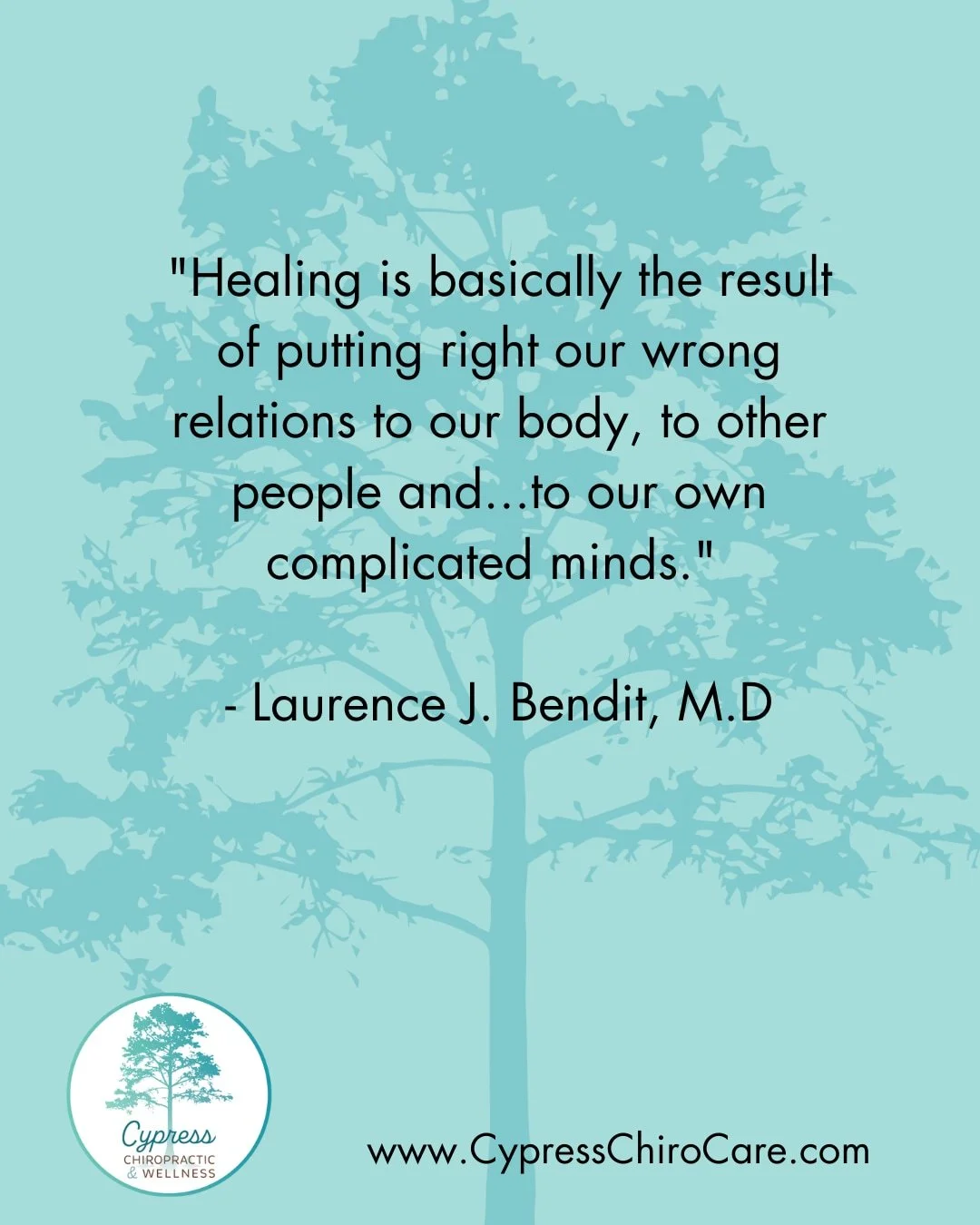 "Healing is basically the result of putting right our wrong relations to our body, to other people and...to our own complicated minds."

- Laurence J. Bendit, M.D

Cypress
CHIROPRACTIC
& WELLNESS

www.CypressChiroCare.com